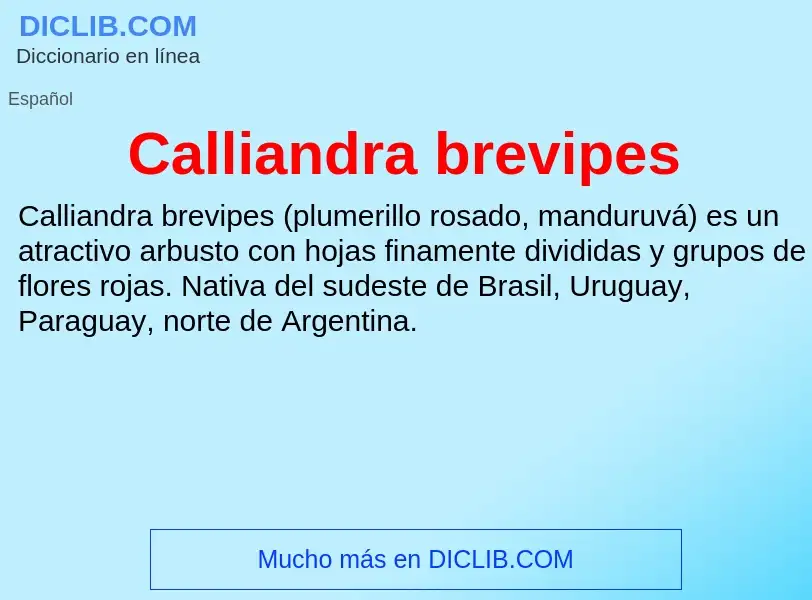 DICLIB.COM
Diccionario en línea

Español

Calliandra brevipes

Calliandra brevipes (plumerillo rosado, manduruvá) es un atractivo arbusto con hojas finamente divididas y grupos de flores rojas. Nativa del sudeste de Brasil, Uruguay, Paraguay, norte de Argentina.

Mucho más en DICLIB.COM